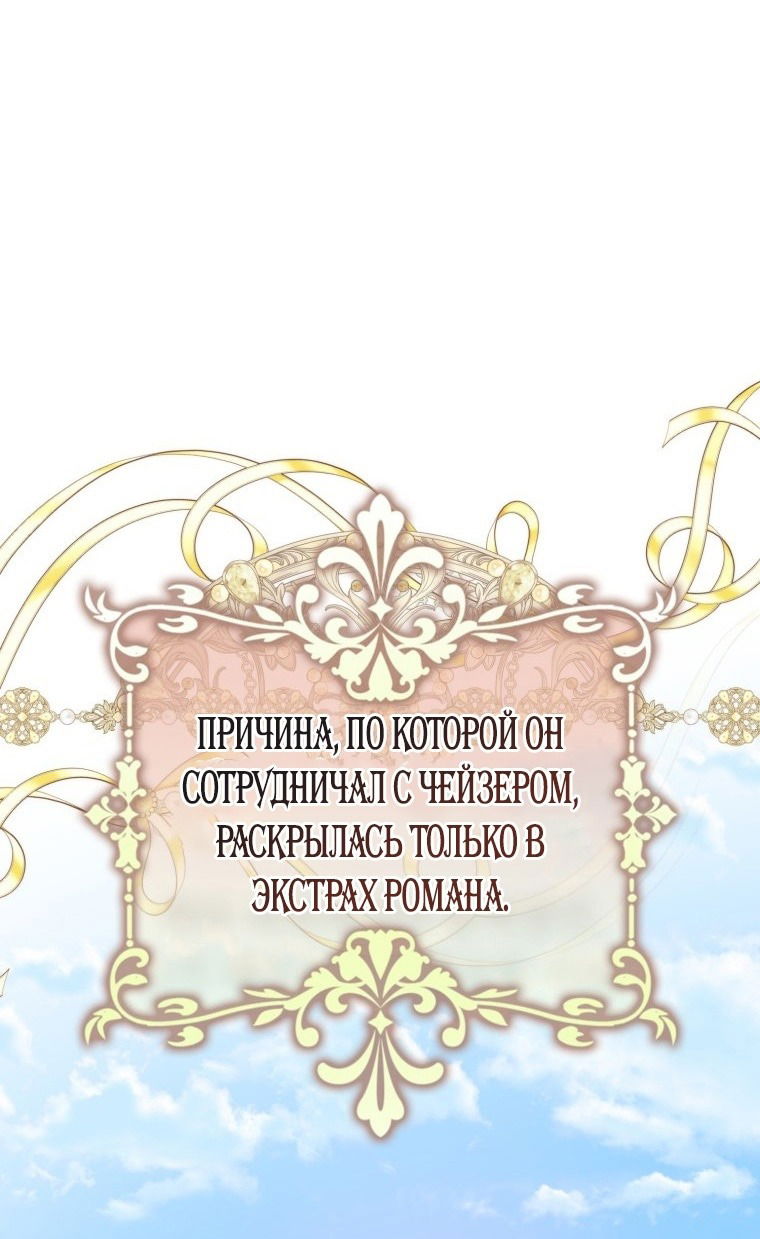 ПРИЧИНА, ПО КОТОРОЙ ОН СОТРУДНИЧАЛ С ЧЕЙЗЕРОМ, РАСКРЫЛАСЬ ТОЛЬКО В ЭКСТРАХ РОМАНА.